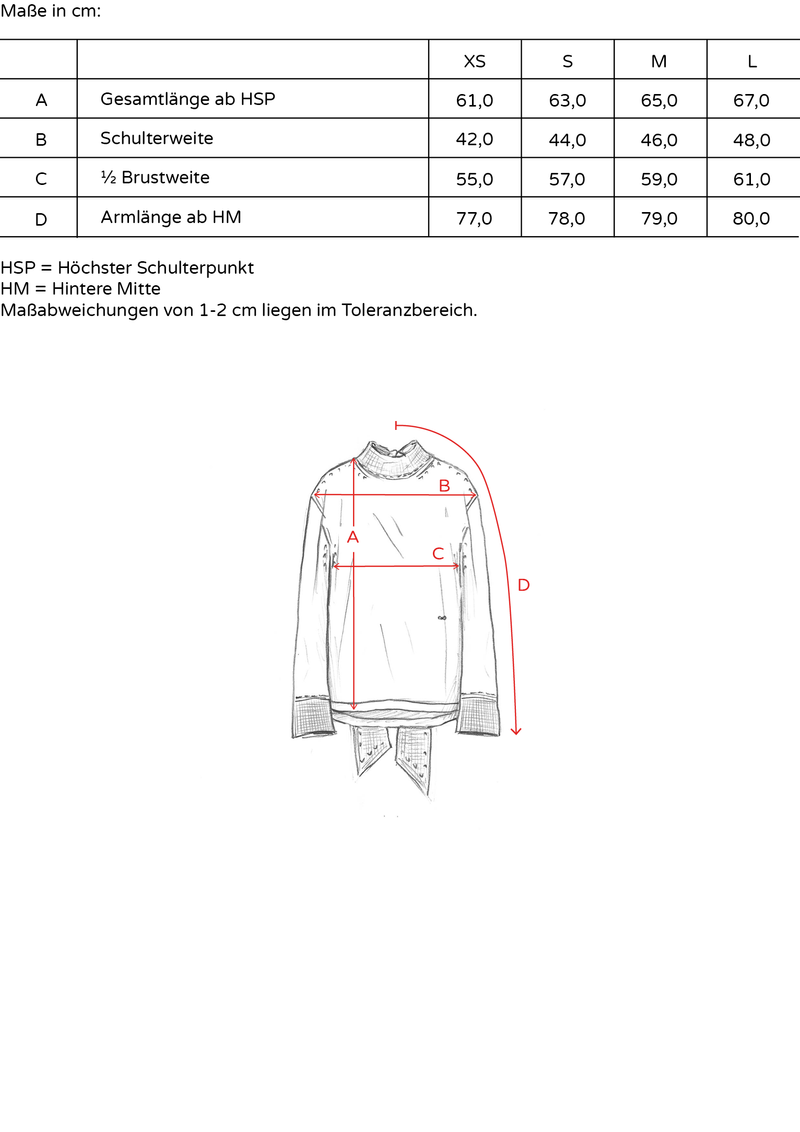 Maße in cm:

| | | XS | S | M | L |
|---|---|---|---|---|---|
| A | Gesamtlänge ab HSP | 61,0 | 63,0 | 65,0 | 67,0 |
| B | Schulterweite | 42,0 | 44,0 | 46,0 | 48,0 |
| C | ½ Brustweite | 55,0 | 57,0 | 59,0 | 61,0 |
| D | Armlänge ab HM | 77,0 | 78,0 | 79,0 | 80,0 |

HSP = Höchster Schulterpunkt
HM = Hintere Mitte
Maßabweichungen von 1-2 cm liegen im Toleranzbereich.

B
A
C
D